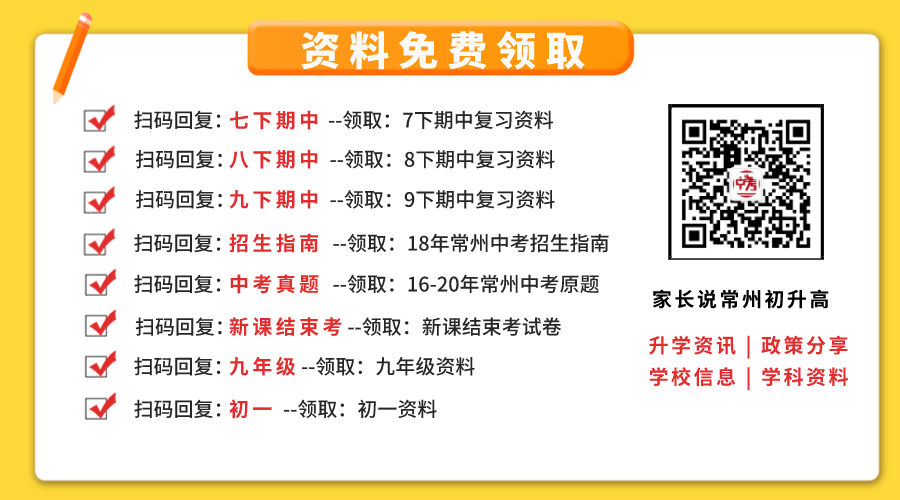 资料免费领取

扫码回复：七下期中 --领取：7下期中复习资料

扫码回复：八下期中 --领取：8下期中复习资料

扫码回复：九下期中 --领取：9下期中复习资料

扫码回复：招生指南 --领取：18年常州中考招生指南

扫码回复：中考真题 --领取：16-20年常州中考原题

扫码回复：新课结束考 --领取：新课结束考试卷

扫码回复：九年级 --领取：九年级资料

扫码回复：初一 --领取：初一资料

家长说常州初升高

升学资讯 | 政策分享
学校信息 | 学科资料